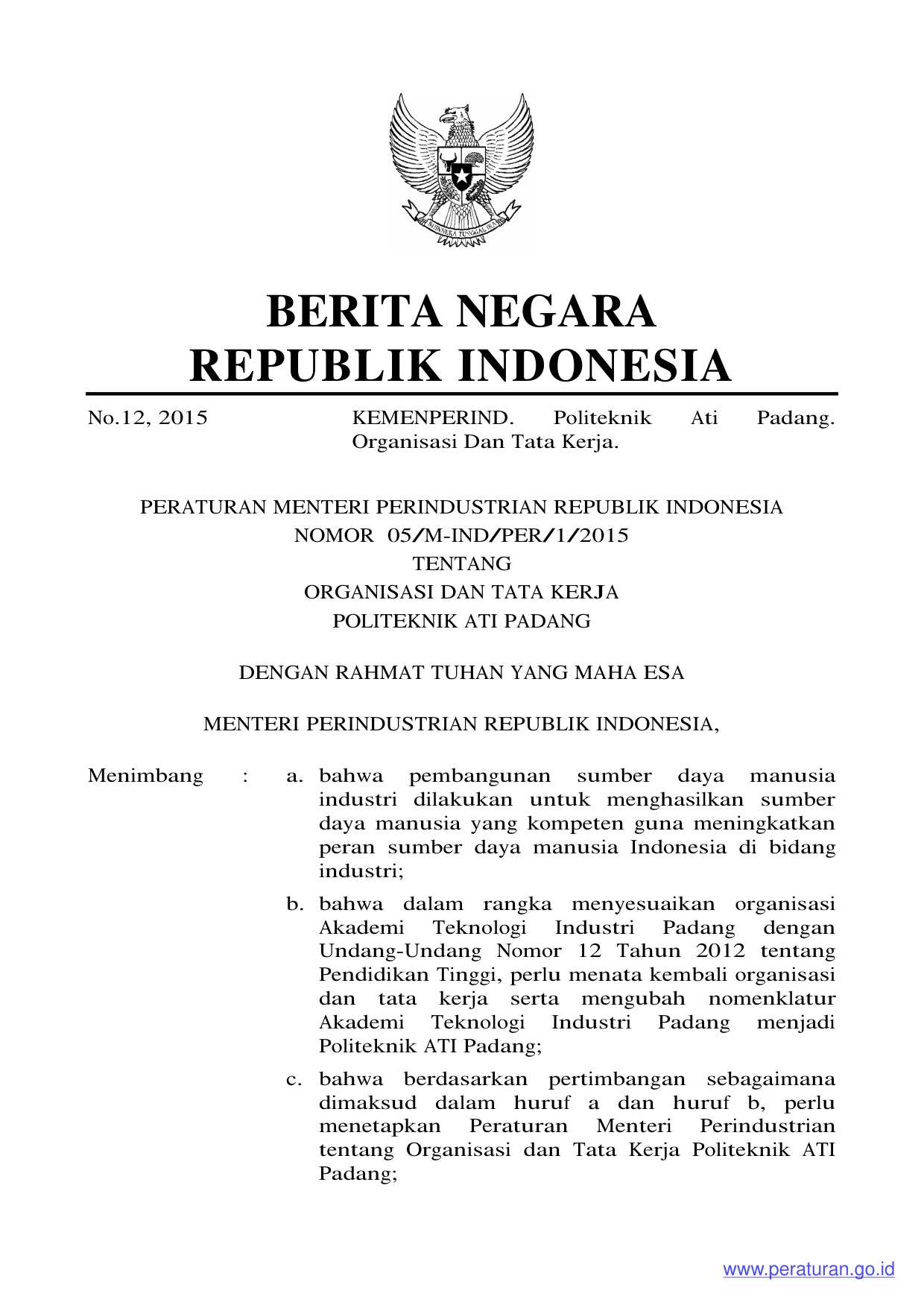 BHINNEKA TUNGGAL IKA

BERITA NEGARA
REPUBLIK INDONESIA

No.12, 2015

KEMENPERIND. Politeknik Ati Padang. Organisasi Dan Tata Kerja.

PERATURAN MENTERI PERINDUSTRIAN REPUBLIK INDONESIA
NOMOR 05/M-IND/PER/1/2015
TENTANG
ORGANISASI DAN TATA KERJA
POLITEKNIK ATI PADANG

DENGAN RAHMAT TUHAN YANG MAHA ESA

MENTERI PERINDUSTRIAN REPUBLIK INDONESIA,

Menimbang : a. bahwa pembangunan sumber daya manusia industri dilakukan untuk menghasilkan sumber daya manusia yang kompeten guna meningkatkan peran sumber daya manusia Indonesia di bidang industri;

b. bahwa dalam rangka menyesuaikan organisasi Akademi Teknologi Industri Padang dengan Undang-Undang Nomor 12 Tahun 2012 tentang Pendidikan Tinggi, perlu menata kembali organisasi dan tata kerja serta mengubah nomenklatur Akademi Teknologi Industri Padang menjadi Politeknik ATI Padang;

c. bahwa berdasarkan pertimbangan sebagaimana dimaksud dalam huruf a dan huruf b, perlu menetapkan Peraturan Menteri Perindustrian tentang Organisasi dan Tata Kerja Politeknik ATI Padang;

www.peraturan.go.id